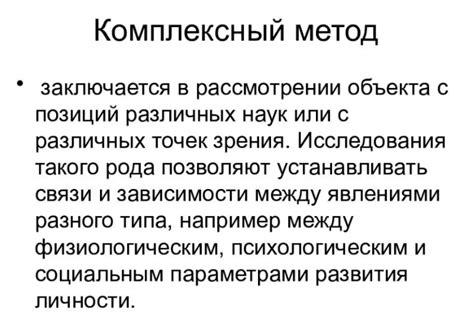 Комплексный метод

• заключается в рассмотрении объекта с позиций различных наук или с различных точек зрения. Исследования такого рода позволяют устанавливать связи и зависимости между явлениями разного типа, например между физиологическим, психологическим и социальным параметрами развития личности.